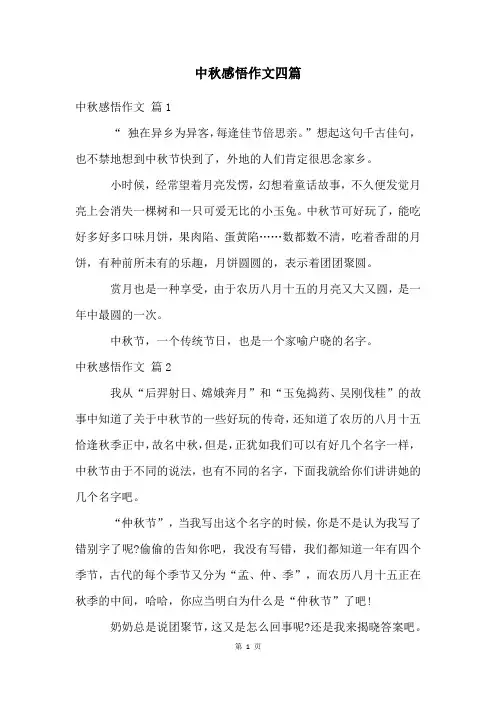 中秋感悟作文四篇

中秋感悟作文 篇1

“ 独在异乡为异客，每逢佳节倍思亲。”想起这句千古佳句，也不禁地想到中秋节快到了，外地的人们肯定很思念家乡。

小时候，经常望着月亮发愣，幻想着童话故事，不久便发觉月亮上会消失一棵树和一只可爱无比的小玉兔。中秋节可好玩了，能吃好多好多口味月饼，果肉陷、蛋黄陷……数都数不清，吃着香甜的月饼，有种前所未有的乐趣，月饼圆圆的，表示着团团聚圆。

赏月也是一种享受，由于农历八月十五的月亮又大又圆，是一年中最圆的一次。

中秋节，一个传统节日，也是一个家喻户晓的名字。

中秋感悟作文 篇2

我从“后羿射日、嫦娥奔月”和“玉兔捣药、吴刚伐桂”的故事中知道了关于中秋节的一些好玩的传奇，还知道了农历的八月十五恰逢秋季正中，故名中秋，但是，正犹如我们可以有好几个名字一样，中秋节由于不同的说法，也有不同的名字，下面我就给你们讲讲她的几个名字吧。

“仲秋节”，当我写出这个名字的时候，你是不是认为我写了错别字了呢?偷偷的告知你吧，我没有写错，我们都知道一年有四个季节，古代的每个季节又分为“孟、仲、季”，而农历八月十五正在秋季的中间，哈哈，你应当明白为什么是“仲秋节”了吧!

奶奶总是说团聚节，这又是怎么回事呢?还是我来揭晓答案吧。

第 1 页